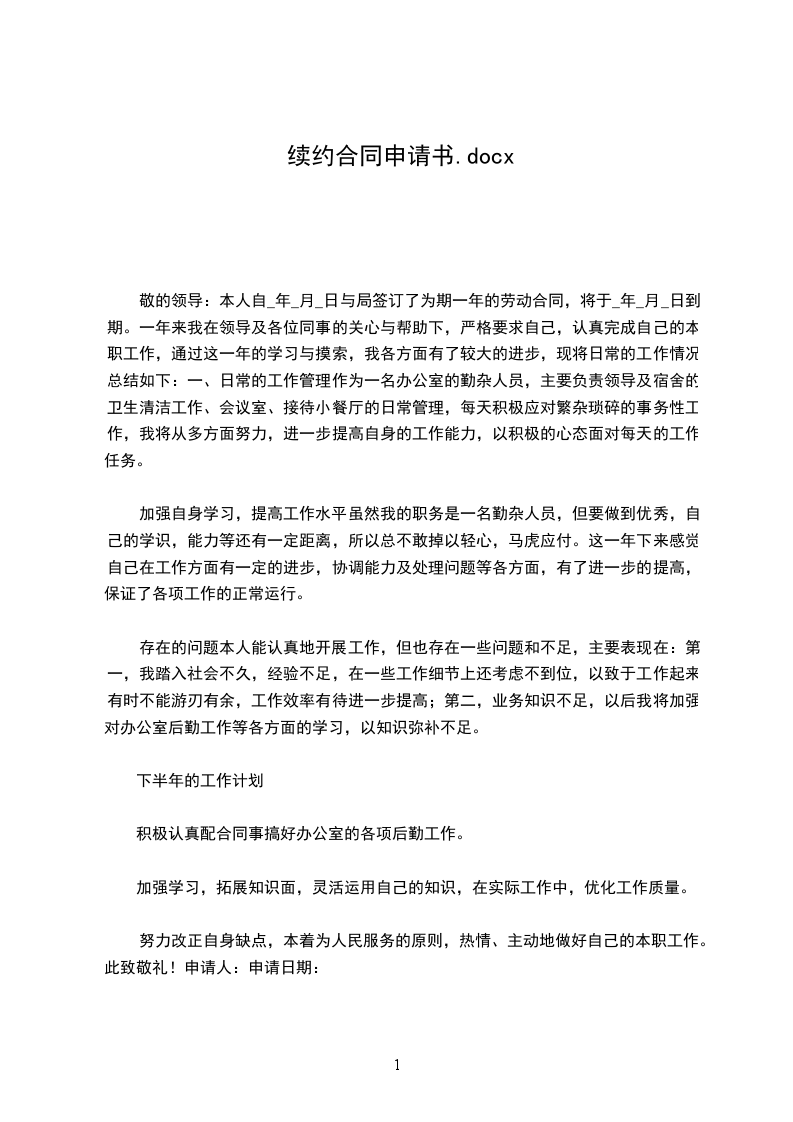 续约合同申请书.docx

敬的领导：本人自_年_月_日与局签订了为期一年的劳动合同，将于_年_月_日到期。一年来我在领导及各位同事的关心与帮助下，严格要求自己，认真完成自己的本职工作，通过这一年的学习与摸索，我各方面有了较大的进步，现将日常的工作情况总结如下：一、日常的工作管理作为一名办公室的勤杂人员，主要负责领导及宿舍的卫生清洁工作、会议室、接待小餐厅的日常管理，每天积极应对繁杂琐碎的事务性工作，我将从多方面努力，进一步提高自身的工作能力，以积极的心态面对每天的工作任务。

加强自身学习，提高工作水平虽然我的职务是一名勤杂人员，但要做到优秀，自己的学识，能力等还有一定距离，所以总不敢掉以轻心，马虎应付。这一年下来感觉自己在工作方面有一定的进步，协调能力及处理问题等各方面，有了进一步的提高，保证了各项工作的正常运行。

存在的问题本人能认真地开展工作，但也存在一些问题和不足，主要表现在：第一，我踏入社会不久，经验不足，在一些工作细节上还考虑不到位，以致于工作起来有时不能游刃有余，工作效率有待进一步提高；第二，业务知识不足，以后我将加强对办公室后勤工作等各方面的学习，以知识弥补不足。

下半年的工作计划

积极认真配合同事搞好办公室的各项后勤工作。

加强学习，拓展知识面，灵活运用自己的知识，在实际工作中，优化工作质量。

努力改正自身缺点，本着为人民服务的原则，热情、主动地做好自己的本职工作。此致敬礼！申请人：申请日期：

1